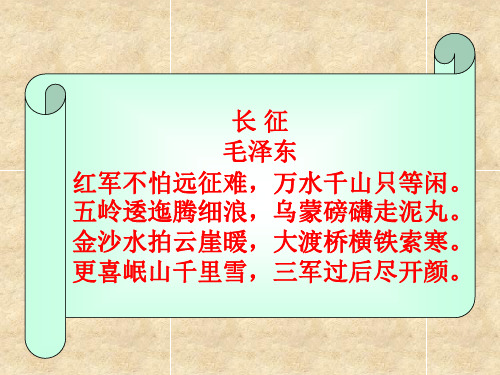 长 征
毛泽东
红军不怕远征难，万水千山只等闲。
五岭逶迤腾细浪，乌蒙磅礴走泥丸。
金沙水拍云崖暖，大渡桥横铁索寒。
更喜岷山千里雪，三军过后尽开颜。